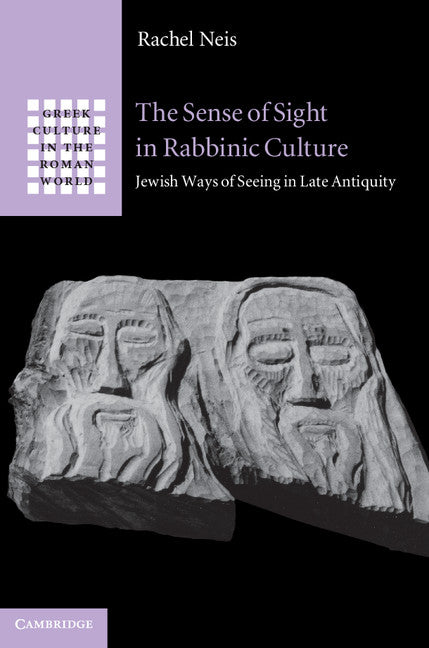 Rachel Neis

GREEK CULTURE IN THE ROMAN WORLD

The Sense of Sight in Rabbinic Culture

Jewish Ways of Seeing in Late Antiquity

CAMBRIDGE